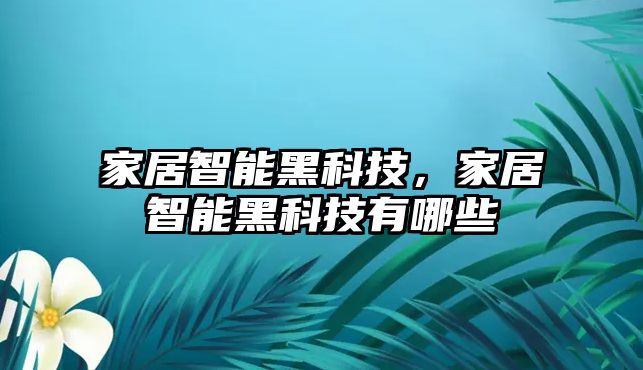 家居智能黑科技，家居智能黑科技有哪些